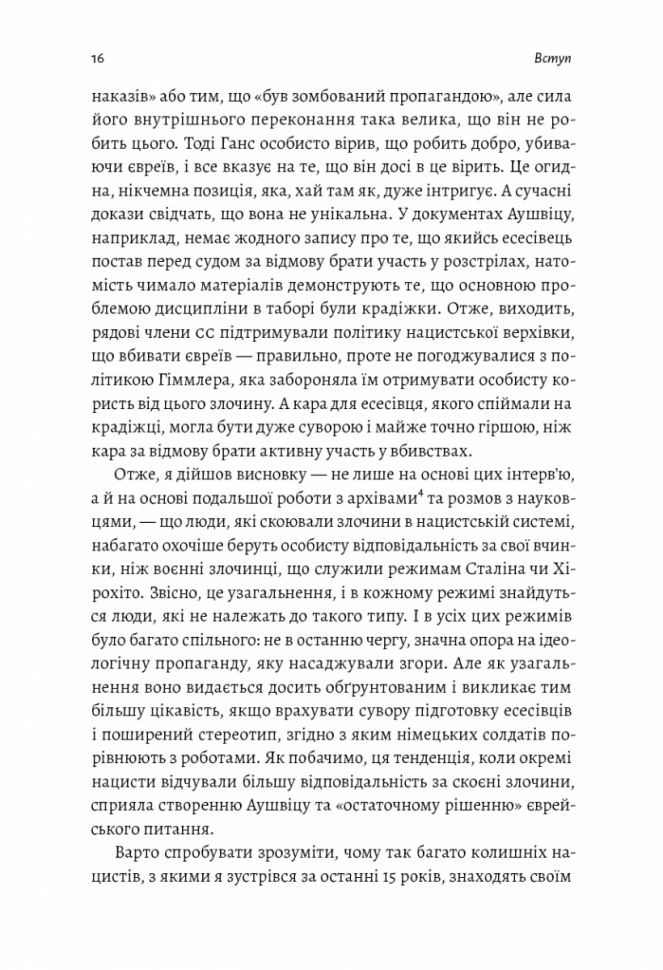 16 Вступ

наказів» або тим, що «був зомбований пропагандою», але сила його внутрішнього переконання така велика, що він не робить цього. Тоді Ганс особисто вірив, що робить добро, убиваючи євреїв, і все вказує на те, що він досі в це вірить. Це огидна, нікчемна позиція, яка, хай там як, дуже інтригує. А сучасні докази свідчать, що вона не унікальна. У документах Аушвіцу, наприклад, немає жодного запису про те, що якийсь есесівець постав перед судом за відмову брати участь у розстрілах, натомість чимало матеріалів демонструють те, що основною проблемою дисципліни в таборі були крадіжки. Отже, виходить, рядові члени СС підтримували політику нацистської верхівки, що вбивати євреїв — правильно, проте не погоджувалися з політикою Гіммлера, яка забороняла їм отримувати особисту користь від цього злочину. А кара для есесівця, якого спіймали на крадіжці, могла бути дуже суворою і майже точно гіршою, ніж кара за відмову брати активну участь у вбивствах.

Отже, я дійшов висновку — не лише на основі цих інтерв'ю, а й на основі подальшої роботи з архівами$^4$ та розмов з науковцями, — що люди, які скоювали злочини в нацистській системі, набагато охочіше беруть особисту відповідальність за свої вчинки, ніж воєнні злочинці, що служили режимам Сталіна чи Хірохіто. Звісно, це узагальнення, і в кожному режимі знайдуться люди, які не належать до такого типу. І в усіх цих режимів було багато спільного: не в останню чергу, значна опора на ідеологічну пропаганду, яку насаджували згори. Але як узагальнення воно видається досить обґрунтованим і викликає тим більшу цікавість, якщо врахувати сувору підготовку есесівців і поширений стереотип, згідно з яким німецьких солдатів порівнюють з роботами. Як побачимо, ця тенденція, коли окремі нацисти відчували більшу відповідальність за скоєні злочини, сприяла створенню Аушвіцу та «остаточному рішенню» єврейського питання.

Варто спробувати зрозуміти, чому так багато колишніх нацистів, з якими я зустрівся за останні 15 років, знаходять своїм